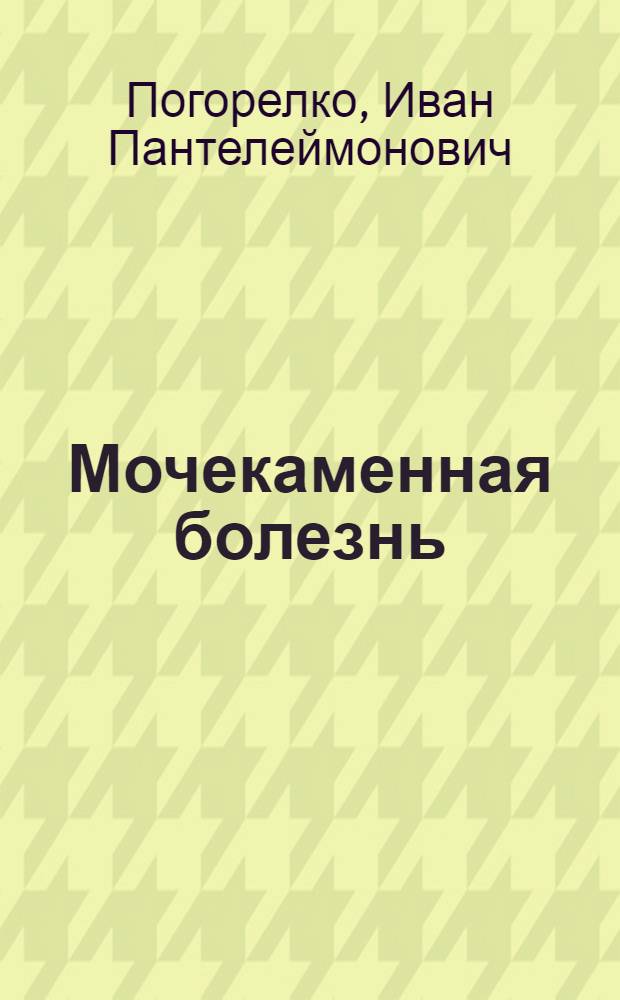 Погорелко, Иван Пантелеймонович

Мочекаменная болезнь